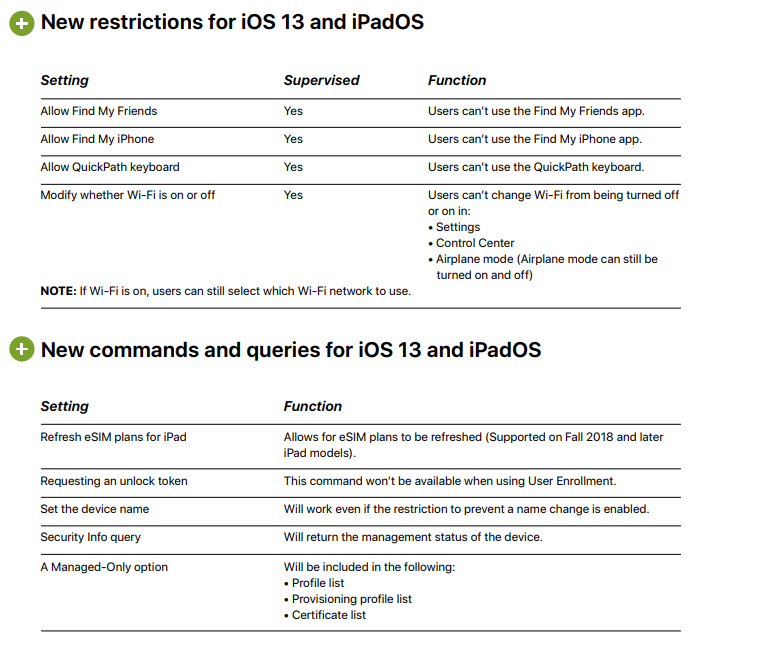 New restrictions for iOS 13 and iPadOS

| Setting | Supervised | Function |
|---|---|---|
| Allow Find My Friends | Yes | Users can't use the Find My Friends app. |
| Allow Find My iPhone | Yes | Users can't use the Find My iPhone app. |
| Allow QuickPath keyboard | Yes | Users can't use the QuickPath keyboard. |
| Modify whether Wi-Fi is on or off | Yes | Users can't change Wi-Fi from being turned off or on in: • Settings • Control Center • Airplane mode (Airplane mode can still be turned on and off) |

NOTE: If Wi-Fi is on, users can still select which Wi-Fi network to use.

New commands and queries for iOS 13 and iPadOS

| Setting | Function |
|---|---|
| Refresh eSIM plans for iPad | Allows for eSIM plans to be refreshed (Supported on Fall 2018 and later iPad models). |
| Requesting an unlock token | This command won't be available when using User Enrollment. |
| Set the device name | Will work even if the restriction to prevent a name change is enabled. |
| Security Info query | Will return the management status of the device. |
| A Managed-Only option | Will be included in the following: • Profile list • Provisioning profile list • Certificate list |